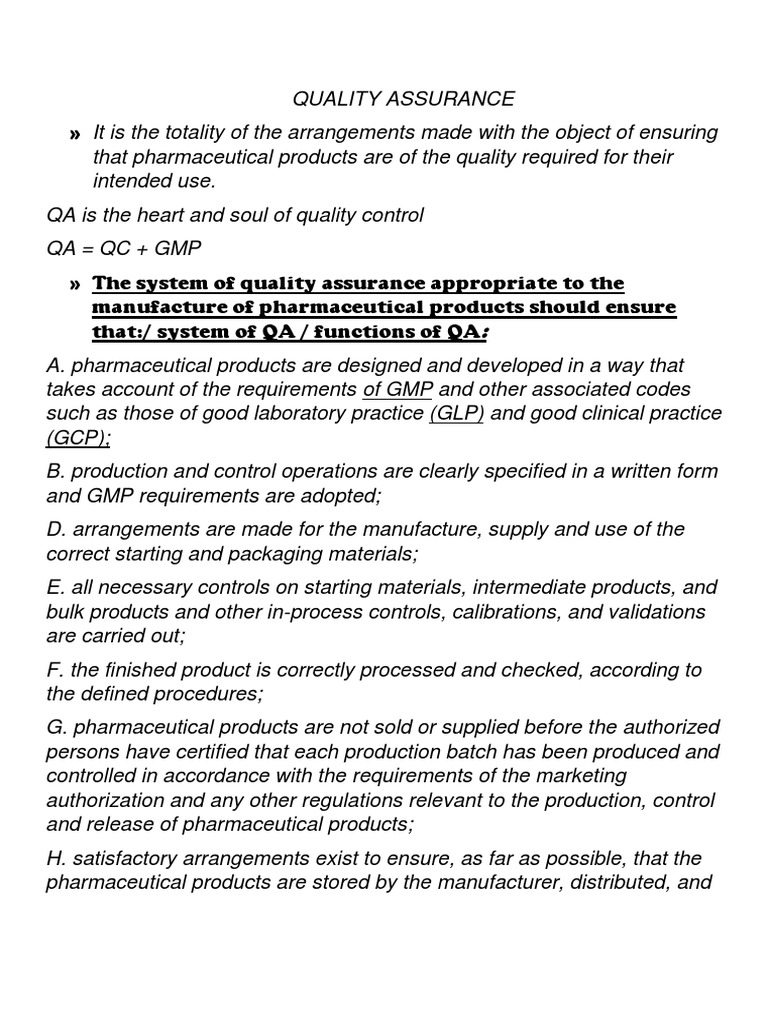 QUALITY ASSURANCE

» It is the totality of the arrangements made with the object of ensuring that pharmaceutical products are of the quality required for their intended use.

QA is the heart and soul of quality control

QA = QC + GMP

» The system of quality assurance appropriate to the manufacture of pharmaceutical products should ensure that:/ system of QA / functions of QA:

A. pharmaceutical products are designed and developed in a way that takes account of the requirements of GMP and other associated codes such as those of good laboratory practice (GLP) and good clinical practice (GCP);

B. production and control operations are clearly specified in a written form and GMP requirements are adopted;

D. arrangements are made for the manufacture, supply and use of the correct starting and packaging materials;

E. all necessary controls on starting materials, intermediate products, and bulk products and other in-process controls, calibrations, and validations are carried out;

F. the finished product is correctly processed and checked, according to the defined procedures;

G. pharmaceutical products are not sold or supplied before the authorized persons have certified that each production batch has been produced and controlled in accordance with the requirements of the marketing authorization and any other regulations relevant to the production, control and release of pharmaceutical products;

H. satisfactory arrangements exist to ensure, as far as possible, that the pharmaceutical products are stored by the manufacturer, distributed, and